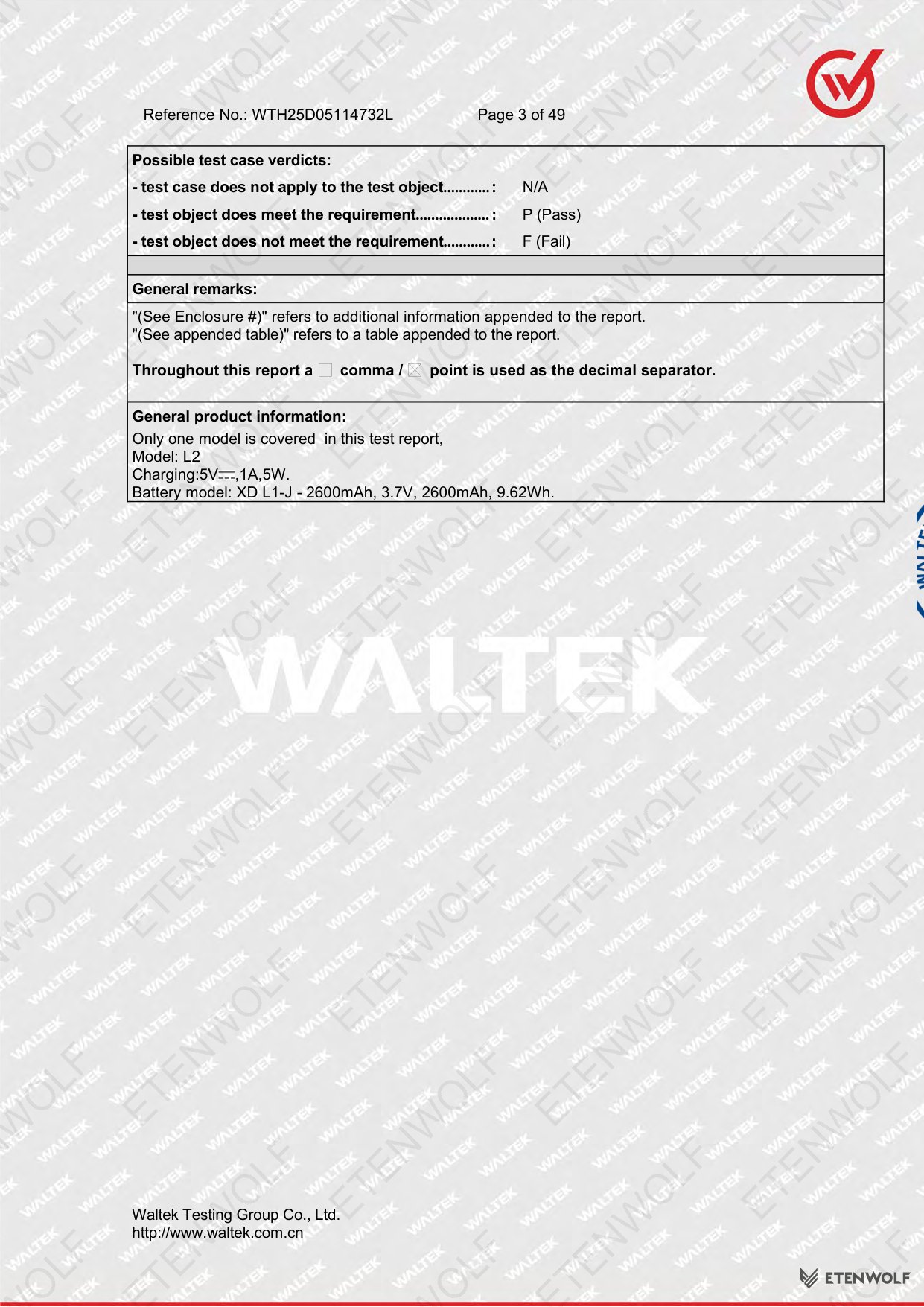 Reference No.: WTH25D05114732L Page 3 of 49

**Possible test case verdicts:**

**- test case does not apply to the test object............:** N/A

**- test object does meet the requirement...................:** P (Pass)

**- test object does not meet the requirement............:** F (Fail)

**General remarks:**

"(See Enclosure #)" refers to additional information appended to the report.
"(See appended table)" refers to a table appended to the report.

**Throughout this report a ☐ comma / ☒ point is used as the decimal separator.**

**General product information:**

Only one model is covered in this test report,
Model: L2
Charging:5V⎓,1A,5W.
Battery model: XD L1-J - 2600mAh, 3.7V, 2600mAh, 9.62Wh.

WALTEK

Waltek Testing Group Co., Ltd.
http://www.waltek.com.cn

ETENWOLF